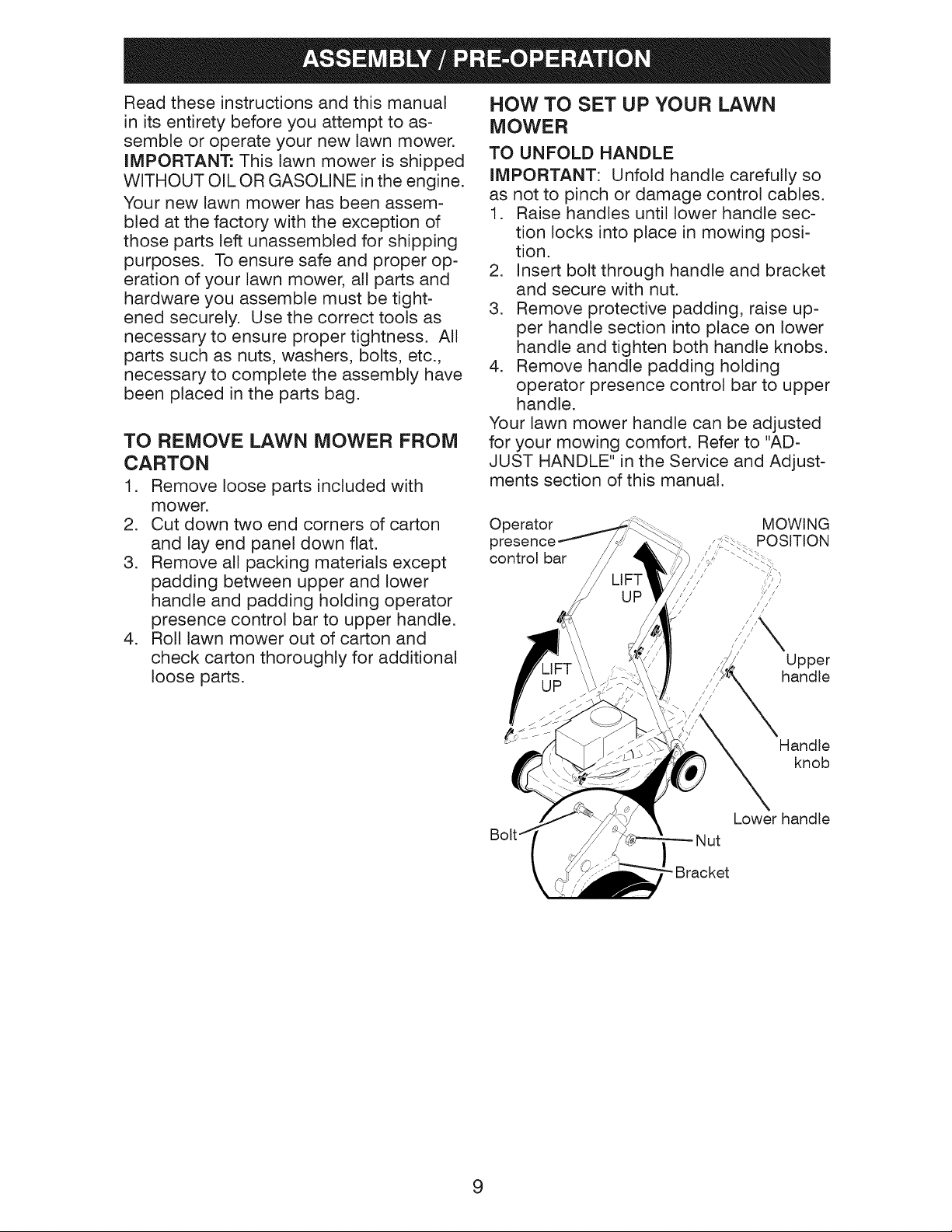 ASSEMBLY / PRE-OPERATION

Read these instructions and this manual in its entirety before you attempt to assemble or operate your new lawn mower.

IMPORTANT: This lawn mower is shipped WITHOUT OIL OR GASOLINE in the engine.

Your new lawn mower has been assembled at the factory with the exception of those parts left unassembled for shipping purposes. To ensure safe and proper operation of your lawn mower, all parts and hardware you assemble must be tightened securely. Use the correct tools as necessary to ensure proper tightness. All parts such as nuts, washers, bolts, etc., necessary to complete the assembly have been placed in the parts bag.

TO REMOVE LAWN MOWER FROM CARTON

1. Remove loose parts included with mower.
2. Cut down two end corners of carton and lay end panel down flat.
3. Remove all packing materials except padding between upper and lower handle and padding holding operator presence control bar to upper handle.
4. Roll lawn mower out of carton and check carton thoroughly for additional loose parts.

HOW TO SET UP YOUR LAWN MOWER

TO UNFOLD HANDLE

IMPORTANT: Unfold handle carefully so as not to pinch or damage control cables.
1. Raise handles until lower handle section locks into place in mowing position.
2. Insert bolt through handle and bracket and secure with nut.
3. Remove protective padding, raise upper handle section into place on lower handle and tighten both handle knobs.
4. Remove handle padding holding operator presence control bar to upper handle.

Your lawn mower handle can be adjusted for your mowing comfort. Refer to "ADJUST HANDLE" in the Service and Adjustments section of this manual.

Operator presence control bar

MOWING POSITION

LIFT UP

LIFT UP

Upper handle

Handle knob

Lower handle

Bolt

Nut

Bracket

9